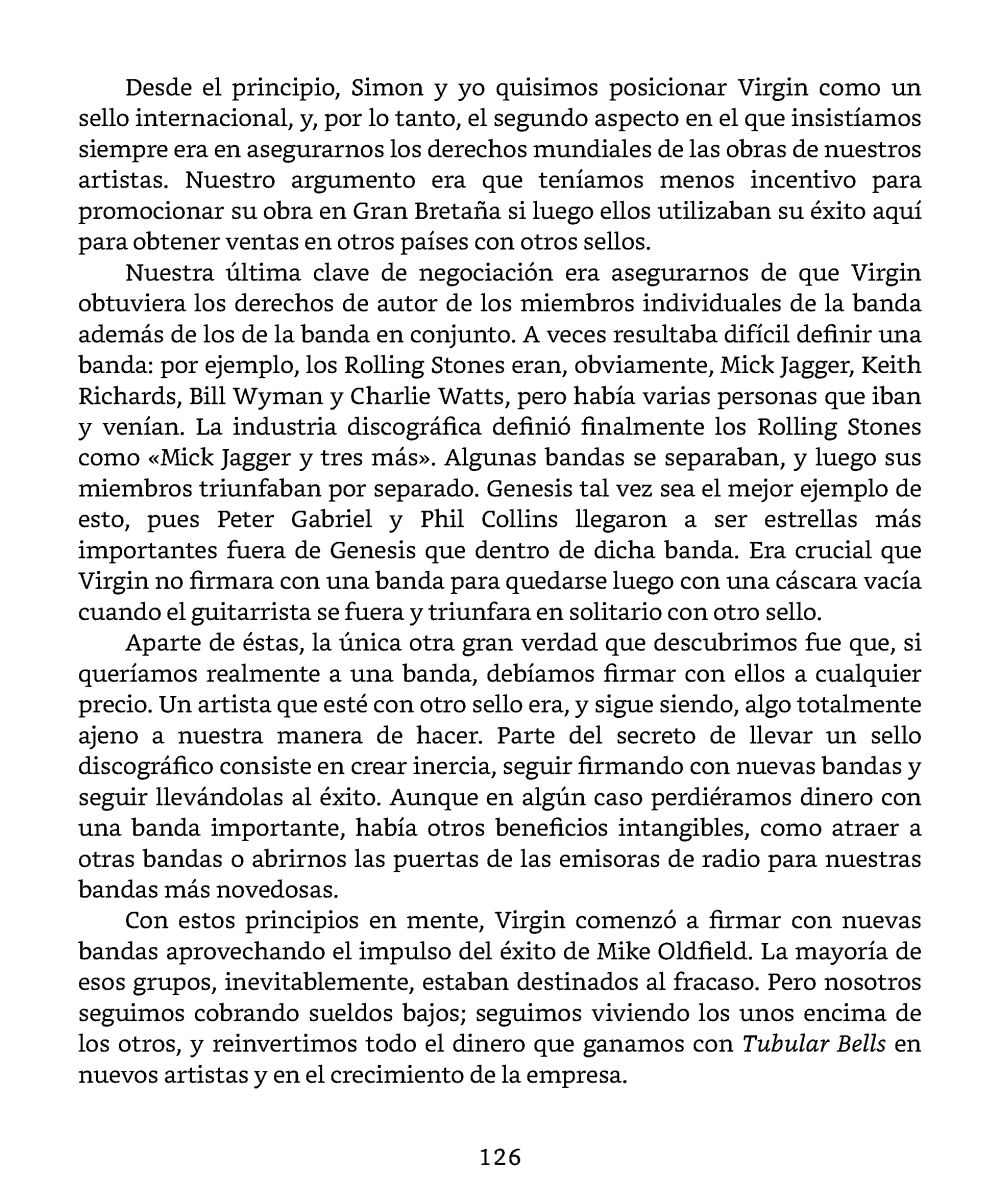 Desde el principio, Simon y yo quisimos posicionar Virgin como un sello internacional, y, por lo tanto, el segundo aspecto en el que insistíamos siempre era en asegurarnos los derechos mundiales de las obras de nuestros artistas. Nuestro argumento era que teníamos menos incentivo para promocionar su obra en Gran Bretaña si luego ellos utilizaban su éxito aquí para obtener ventas en otros países con otros sellos.

Nuestra última clave de negociación era asegurarnos de que Virgin obtuviera los derechos de autor de los miembros individuales de la banda además de los de la banda en conjunto. A veces resultaba difícil definir una banda: por ejemplo, los Rolling Stones eran, obviamente, Mick Jagger, Keith Richards, Bill Wyman y Charlie Watts, pero había varias personas que iban y venían. La industria discográfica definió finalmente los Rolling Stones como «Mick Jagger y tres más». Algunas bandas se separaban, y luego sus miembros triunfaban por separado. Genesis tal vez sea el mejor ejemplo de esto, pues Peter Gabriel y Phil Collins llegaron a ser estrellas más importantes fuera de Genesis que dentro de dicha banda. Era crucial que Virgin no firmara con una banda para quedarse luego con una cáscara vacía cuando el guitarrista se fuera y triunfara en solitario con otro sello.

Aparte de éstas, la única otra gran verdad que descubrimos fue que, si queríamos realmente a una banda, debíamos firmar con ellos a cualquier precio. Un artista que esté con otro sello era, y sigue siendo, algo totalmente ajeno a nuestra manera de hacer. Parte del secreto de llevar un sello discográfico consiste en crear inercia, seguir firmando con nuevas bandas y seguir llevándolas al éxito. Aunque en algún caso perdiéramos dinero con una banda importante, había otros beneficios intangibles, como atraer a otras bandas o abrirnos las puertas de las emisoras de radio para nuestras bandas más novedosas.

Con estos principios en mente, Virgin comenzó a firmar con nuevas bandas aprovechando el impulso del éxito de Mike Oldfield. La mayoría de esos grupos, inevitablemente, estaban destinados al fracaso. Pero nosotros seguimos cobrando sueldos bajos; seguimos viviendo los unos encima de los otros, y reinvertimos todo el dinero que ganamos con Tubular Bells en nuevos artistas y en el crecimiento de la empresa.

126